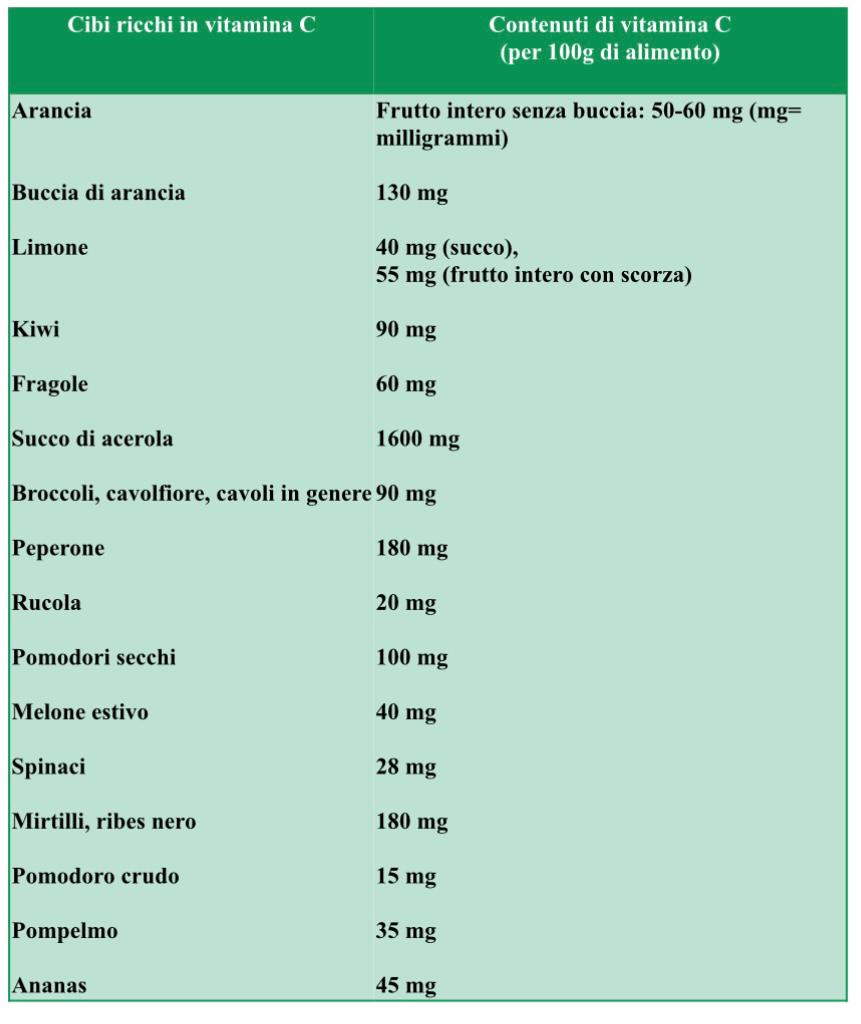 | Cibi ricchi in vitamina C | Contenuti di vitamina C (per 100g di alimento) |
|---|---|
| Arancia | Frutto intero senza buccia: 50-60 mg (mg= milligrammi) |
| Buccia di arancia | 130 mg |
| Limone | 40 mg (succo), 55 mg (frutto intero con scorza) |
| Kiwi | 90 mg |
| Fragole | 60 mg |
| Succo di acerola | 1600 mg |
| Broccoli, cavolfiore, cavoli in genere | 90 mg |
| Peperone | 180 mg |
| Rucola | 20 mg |
| Pomodori secchi | 100 mg |
| Melone estivo | 40 mg |
| Spinaci | 28 mg |
| Mirtilli, ribes nero | 180 mg |
| Pomodoro crudo | 15 mg |
| Pompelmo | 35 mg |
| Ananas | 45 mg |